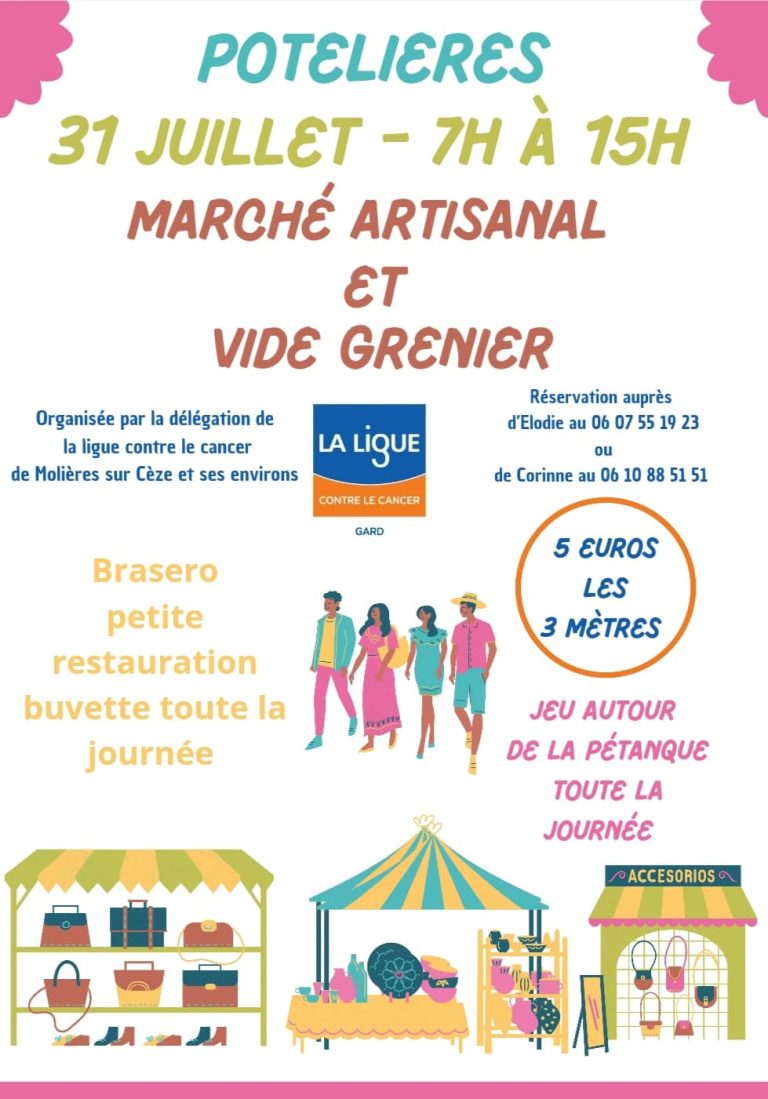 POTELIERES

31 JUILLET - 7H À 15H

MARCHÉ ARTISANAL

ET

VIDE GRENIER

Organisée par la délégation de la ligue contre le cancer de Molières sur Cèze et ses environs

LA LIGUE
CONTRE LE CANCER
GARD

Réservation auprès d'Elodie au 06 07 55 19 23
ou
de Corinne au 06 10 88 51 51

Brasero
petite
restauration
buvette toute la
journée

5 EUROS
LES
3 MÈTRES

JEU AUTOUR
DE LA PÉTANQUE
TOUTE LA
JOURNÉE

ACCESORIOS